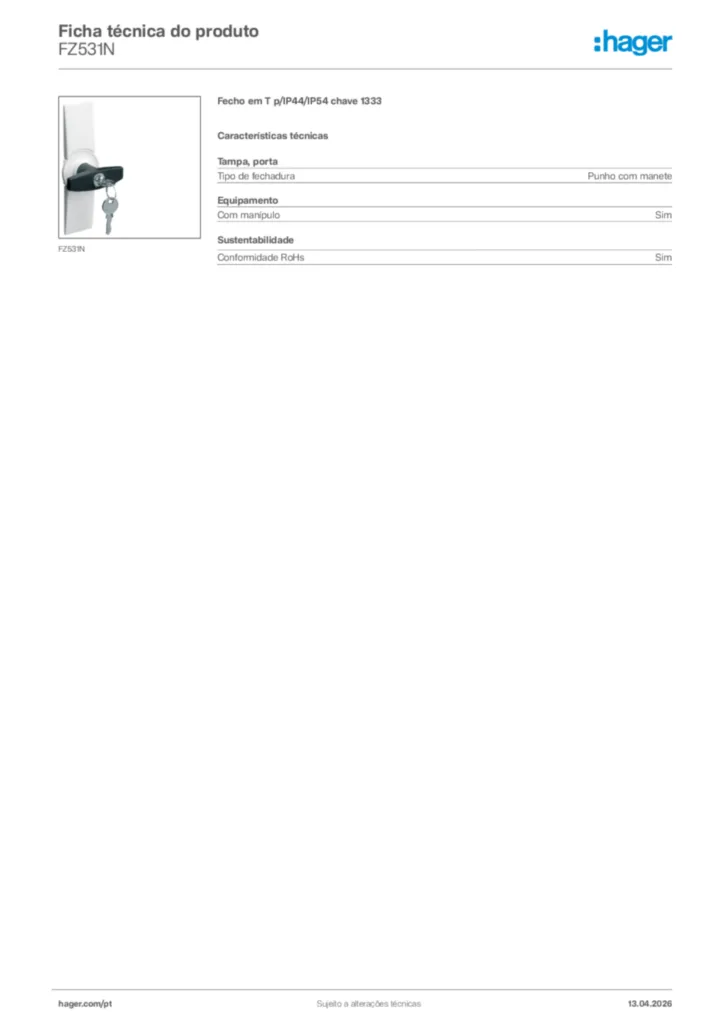 Ficha técnica do produto
FZ531N

:hager

FZ531N

Fecho em T p/IP44/IP54 chave 1333

Características técnicas

Tampa, porta

| Tipo de fechadura | Punho com manete |
|---|---|

Equipamento

| Com manípulo | Sim |
|---|---|

Sustentabilidade

| Conformidade RoHs | Sim |
|---|---|

hager.com/pt
Sujeito a alterações técnicas
13.04.2026